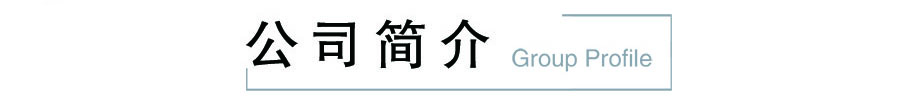 公司简介 Group Profile